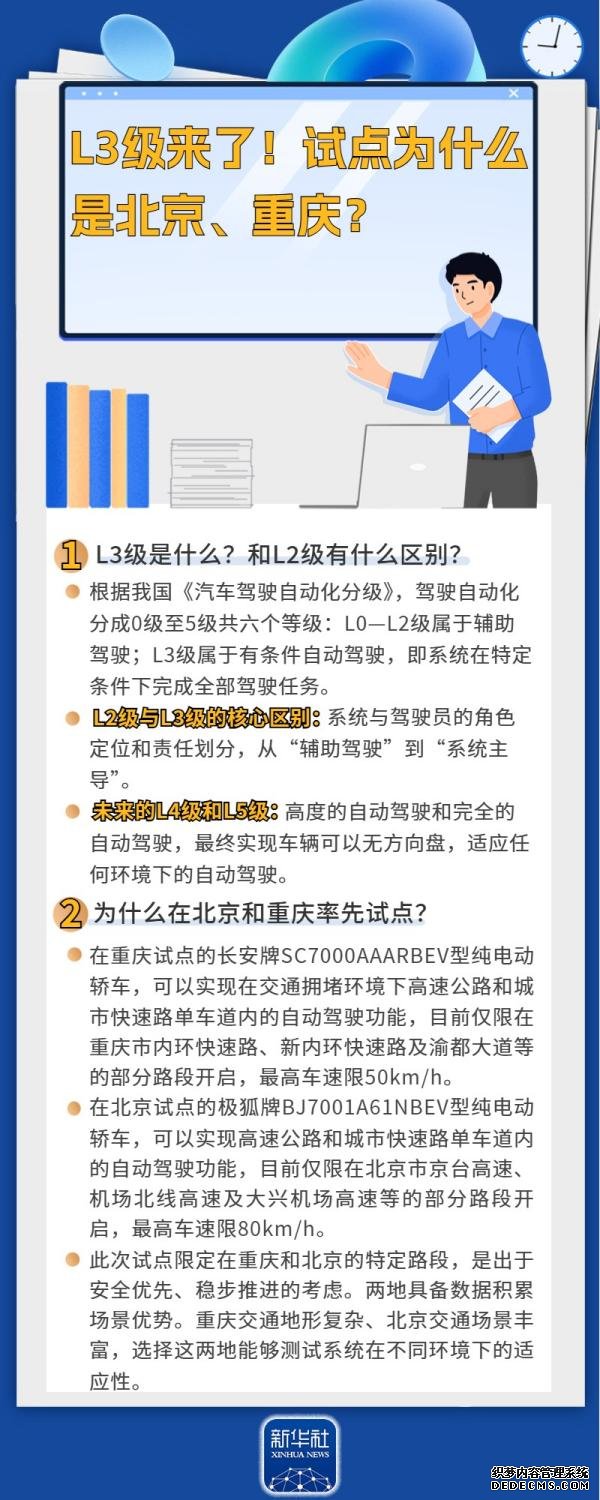 L3级来了！试点为什么是北京、重庆？

1 L3级是什么？和L2级有什么区别？

根据我国《汽车驾驶自动化分级》，驾驶自动化分成0级至5级共六个等级：L0—L2级属于辅助驾驶；L3级属于有条件自动驾驶，即系统在特定条件下完成全部驾驶任务。

L2级与L3级的核心区别：系统与驾驶员的角色定位和责任划分，从“辅助驾驶”到“系统主导”。

未来的L4级和L5级：高度的自动驾驶和完全的自动驾驶，最终实现车辆可以无方向盘，适应任何环境下的自动驾驶。

2 为什么在北京和重庆率先试点？

在重庆试点的长安牌SC7000AAARBEV型纯电动轿车，可以实现在交通拥堵环境下高速公路和城市快速路单车道内的自动驾驶功能，目前仅限在重庆市内环快速路、新内环快速路及渝都大道等的部分路段开启，最高车速限50km/h。

在北京试点的极狐牌BJ7001A61NBEV型纯电动轿车，可以实现高速公路和城市快速路单车道内的自动驾驶功能，目前仅限在北京市京台高速、机场北线高速及大兴机场高速等的部分路段开启，最高车速限80km/h。

此次试点限定在重庆和北京的特定路段，是出于安全优先、稳步推进的考虑。两地具备数据积累场景优势。重庆交通地形复杂、北京交通场景丰富，选择这两地能够测试系统在不同环境下的适应性。

新华社
XINHUA NEWS

织梦内容管理系统
DEDECMS.COM